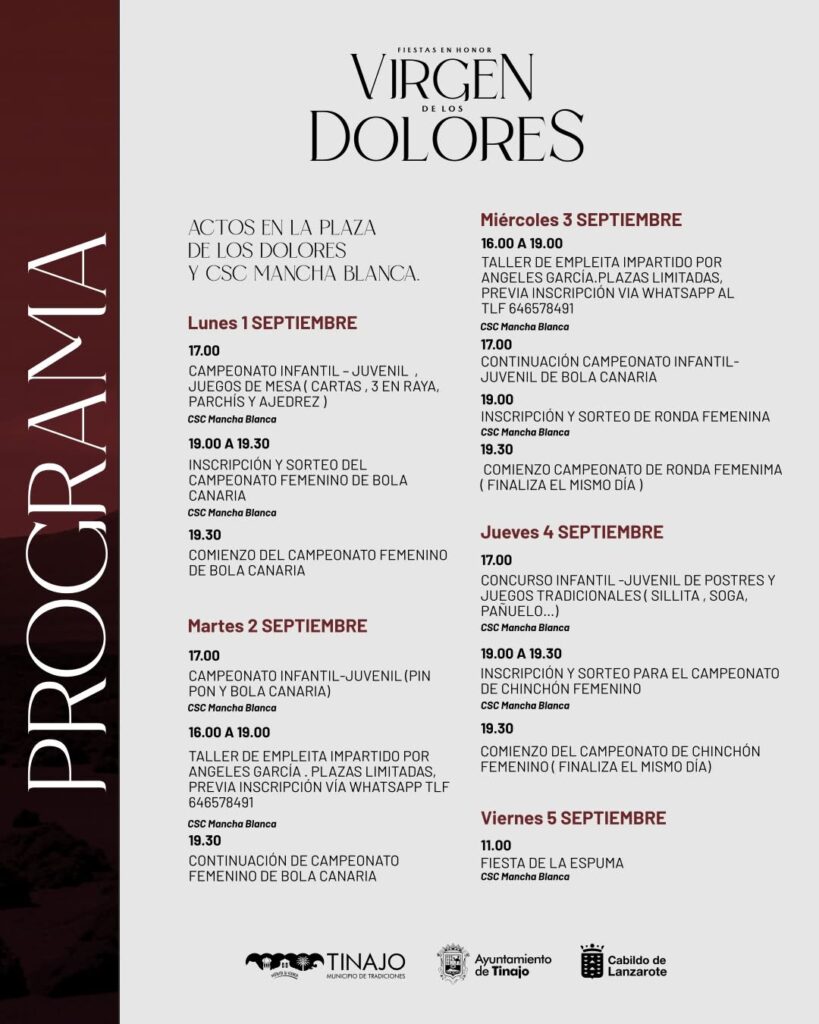 PROGRAMA

FIESTAS EN HONOR
VIRGEN
DE LOS
DOLORES

ACTOS EN LA PLAZA DE LOS DOLORES Y CSC MANCHA BLANCA.

Lunes 1 SEPTIEMBRE

17.00
CAMPEONATO INFANTIL – JUVENIL , JUEGOS DE MESA ( CARTAS , 3 EN RAYA, PARCHÍS Y AJEDREZ )
CSC Mancha Blanca

19.00 A 19.30
INSCRIPCIÓN Y SORTEO DEL CAMPEONATO FEMENINO DE BOLA CANARIA
CSC Mancha Blanca

19.30
COMIENZO DEL CAMPEONATO FEMENINO DE BOLA CANARIA

Martes 2 SEPTIEMBRE

17.00
CAMPEONATO INFANTIL-JUVENIL (PIN PON Y BOLA CANARIA)
CSC Mancha Blanca

16.00 A 19.00
TALLER DE EMPLEITA IMPARTIDO POR ANGELES GARCÍA . PLAZAS LIMITADAS, PREVIA INSCRIPCIÓN VÍA WHATSAPP TLF 646578491
CSC Mancha Blanca

19.30
CONTINUACIÓN DE CAMPEONATO FEMENINO DE BOLA CANARIA

Miércoles 3 SEPTIEMBRE

16.00 A 19.00
TALLER DE EMPLEITA IMPARTIDO POR ANGELES GARCÍA.PLAZAS LIMITADAS, PREVIA INSCRIPCIÓN VIA WHATSAPP AL TLF 646578491
CSC Mancha Blanca

17.00
CONTINUACIÓN CAMPEONATO INFANTIL-JUVENIL DE BOLA CANARIA

19.00
INSCRIPCIÓN Y SORTEO DE RONDA FEMENINA
CSC Mancha Blanca

19.30
COMIENZO CAMPEONATO DE RONDA FEMENIMA ( FINALIZA EL MISMO DÍA )

Jueves 4 SEPTIEMBRE

17.00
CONCURSO INFANTIL -JUVENIL DE POSTRES Y JUEGOS TRADICIONALES ( SILLITA , SOGA, PAÑUELO...)
CSC Mancha Blanca

19.00 A 19.30
INSCRIPCIÓN Y SORTEO PARA EL CAMPEONATO DE CHINCHÓN FEMENINO
CSC Mancha Blanca

19.30
COMIENZO DEL CAMPEONATO DE CHINCHÓN FEMENINO ( FINALIZA EL MISMO DÍA)

Viernes 5 SEPTIEMBRE

11.00
FIESTA DE LA ESPUMA
CSC Mancha Blanca

TINAJO
MUNICIPIO DE TRADICIONES
Ayuntamiento de Tinajo
Cabildo de Lanzarote